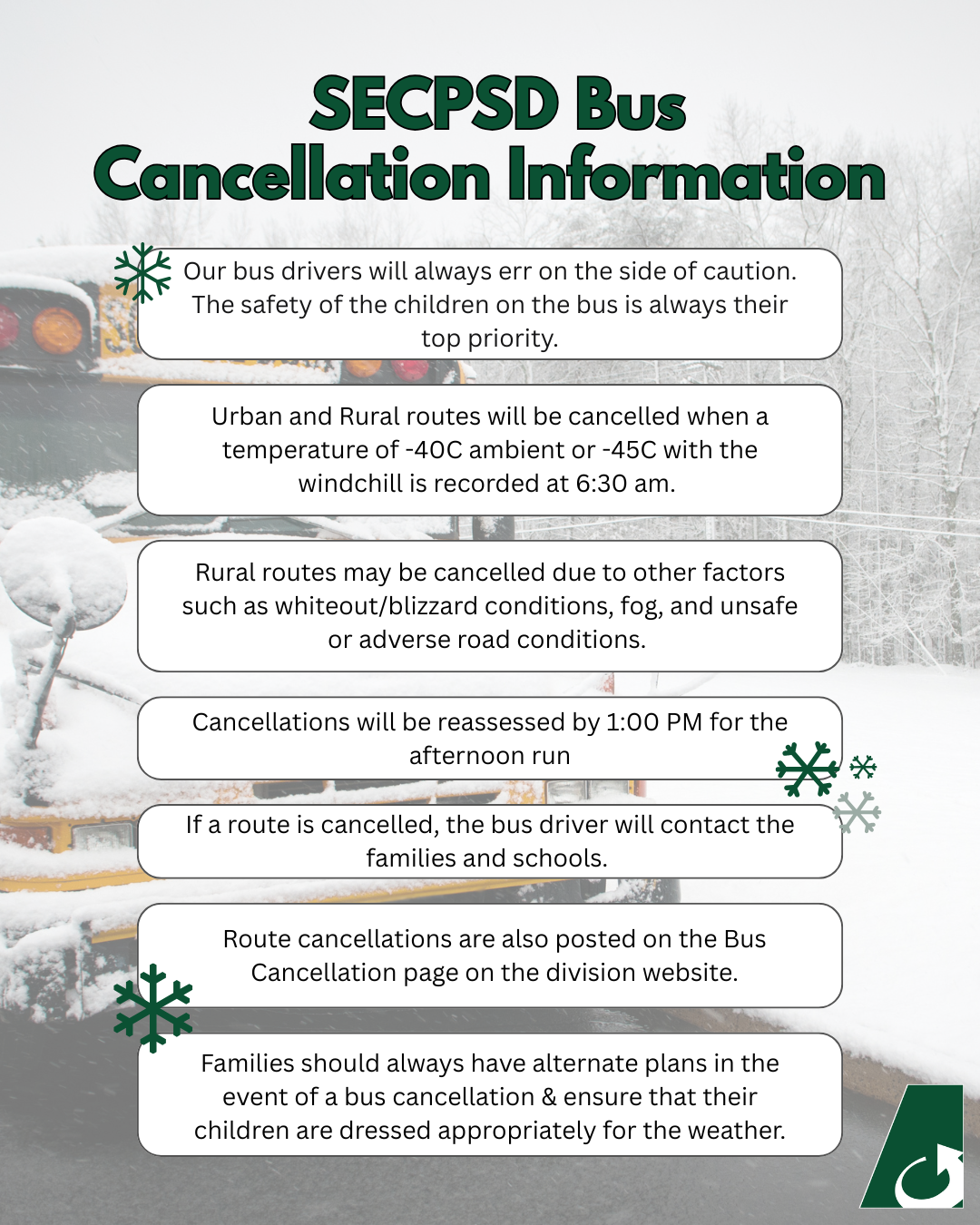 SECPSD Bus Cancellation Information

Our bus drivers will always err on the side of caution. The safety of the children on the bus is always their top priority.

Urban and Rural routes will be cancelled when a temperature of -40C ambient or -45C with the windchill is recorded at 6:30 am.

Rural routes may be cancelled due to other factors such as whiteout/blizzard conditions, fog, and unsafe or adverse road conditions.

Cancellations will be reassessed by 1:00 PM for the afternoon run

If a route is cancelled, the bus driver will contact the families and schools.

Route cancellations are also posted on the Bus Cancellation page on the division website.

Families should always have alternate plans in the event of a bus cancellation & ensure that their children are dressed appropriately for the weather.